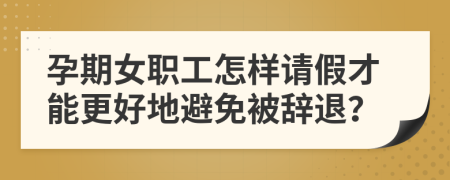 孕期女职工怎样请假才能更好地避免被辞退?